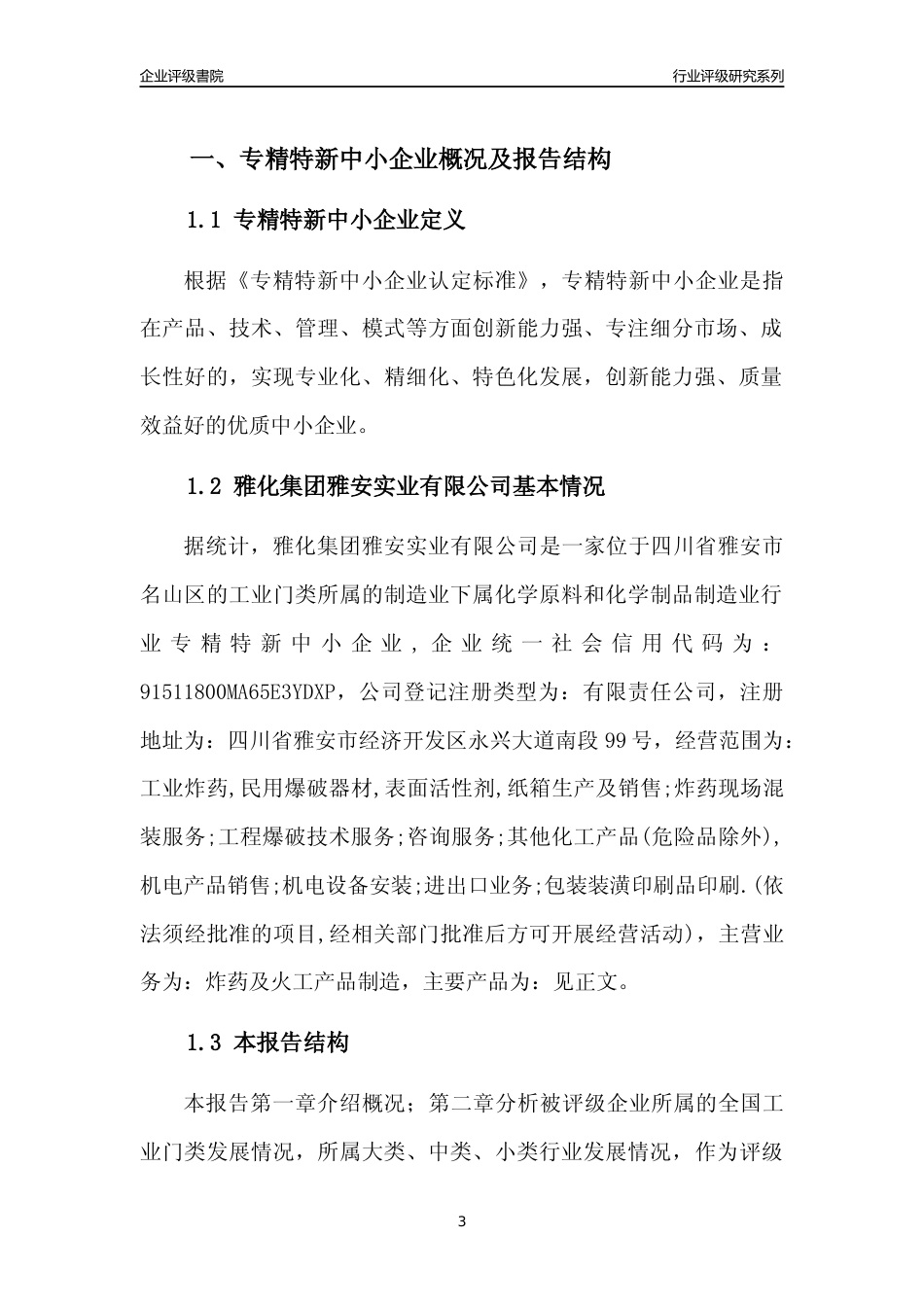 企业评级書院

行业评级研究系列

一、专精特新中小企业概况及报告结构

1.1 专精特新中小企业定义

根据《专精特新中小企业认定标准》，专精特新中小企业是指在产品、技术、管理、模式等方面创新能力强、专注细分市场、成长性好的，实现专业化、精细化、特色化发展，创新能力强、质量效益好的优质中小企业。

1.2 雅化集团雅安实业有限公司基本情况

据统计，雅化集团雅安实业有限公司是一家位于四川省雅安市名山区的工业门类所属的制造业下属化学原料和化学制品制造业行业专精特新中小企业，企业统一社会信用代码为：91511800MA65E3YDXP，公司登记注册类型为：有限责任公司，注册地址为：四川省雅安市经济开发区永兴大道南段99号，经营范围为：工业炸药,民用爆破器材,表面活性剂,纸箱生产及销售;炸药现场混装服务;工程爆破技术服务;咨询服务;其他化工产品(危险品除外),机电产品销售;机电设备安装;进出口业务;包装装潢印刷品印刷.(依法须经批准的项目,经相关部门批准后方可开展经营活动)，主营业务为：炸药及火工产品制造，主要产品为：见正文。

1.3 本报告结构

本报告第一章介绍概况；第二章分析被评级企业所属的全国工业门类发展情况，所属大类、中类、小类行业发展情况，作为评级

3